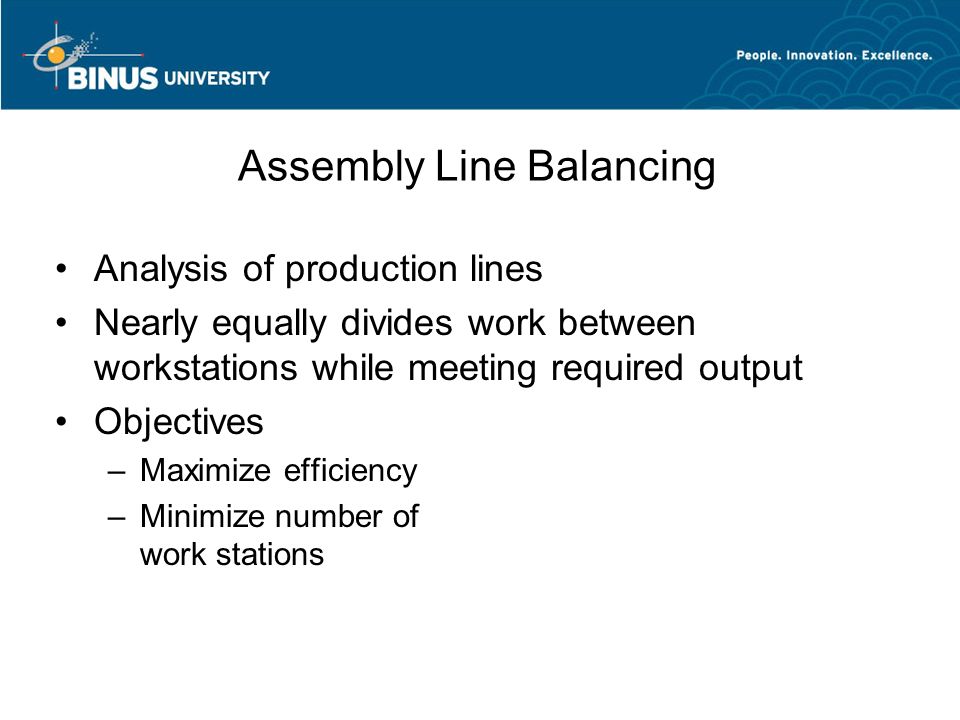 BINUS UNIVERSITY

People. Innovation. Excellence.

Assembly Line Balancing

• Analysis of production lines
• Nearly equally divides work between workstations while meeting required output
• Objectives
– Maximize efficiency
– Minimize number of work stations